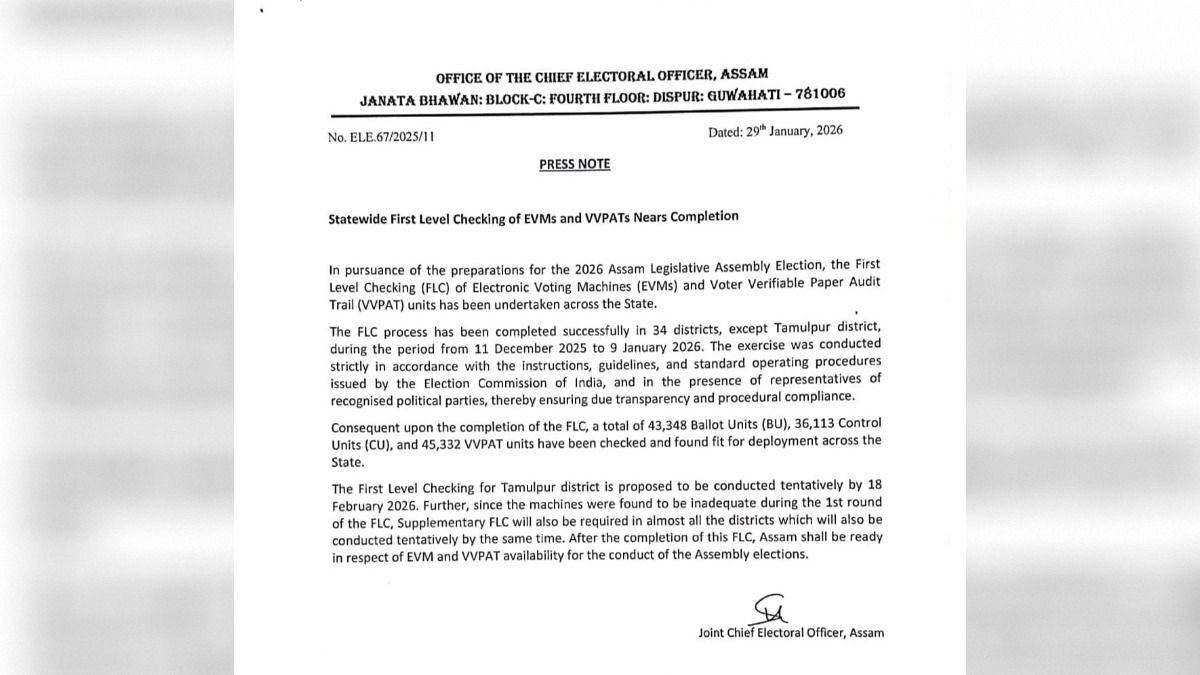 OFFICE OF THE CHIEF ELECTORAL OFFICER, ASSAM
JANATA BHAWAN: BLOCK-C: FOURTH FLOOR: DISPUR: GUWAHATI – 781006

No. ELE.67/2025/11

Dated: 29$^{th}$ January, 2026

PRESS NOTE

Statewide First Level Checking of EVMs and VVPATs Nears Completion

In pursuance of the preparations for the 2026 Assam Legislative Assembly Election, the First Level Checking (FLC) of Electronic Voting Machines (EVMs) and Voter Verifiable Paper Audit Trail (VVPAT) units has been undertaken across the State.

The FLC process has been completed successfully in 34 districts, except Tamulpur district, during the period from 11 December 2025 to 9 January 2026. The exercise was conducted strictly in accordance with the instructions, guidelines, and standard operating procedures issued by the Election Commission of India, and in the presence of representatives of recognised political parties, thereby ensuring due transparency and procedural compliance.

Consequent upon the completion of the FLC, a total of 43,348 Ballot Units (BU), 36,113 Control Units (CU), and 45,332 VVPAT units have been checked and found fit for deployment across the State.

The First Level Checking for Tamulpur district is proposed to be conducted tentatively by 18 February 2026. Further, since the machines were found to be inadequate during the 1st round of the FLC, Supplementary FLC will also be required in almost all the districts which will also be conducted tentatively by the same time. After the completion of this FLC, Assam shall be ready in respect of EVM and VVPAT availability for the conduct of the Assembly elections.

Joint Chief Electoral Officer, Assam